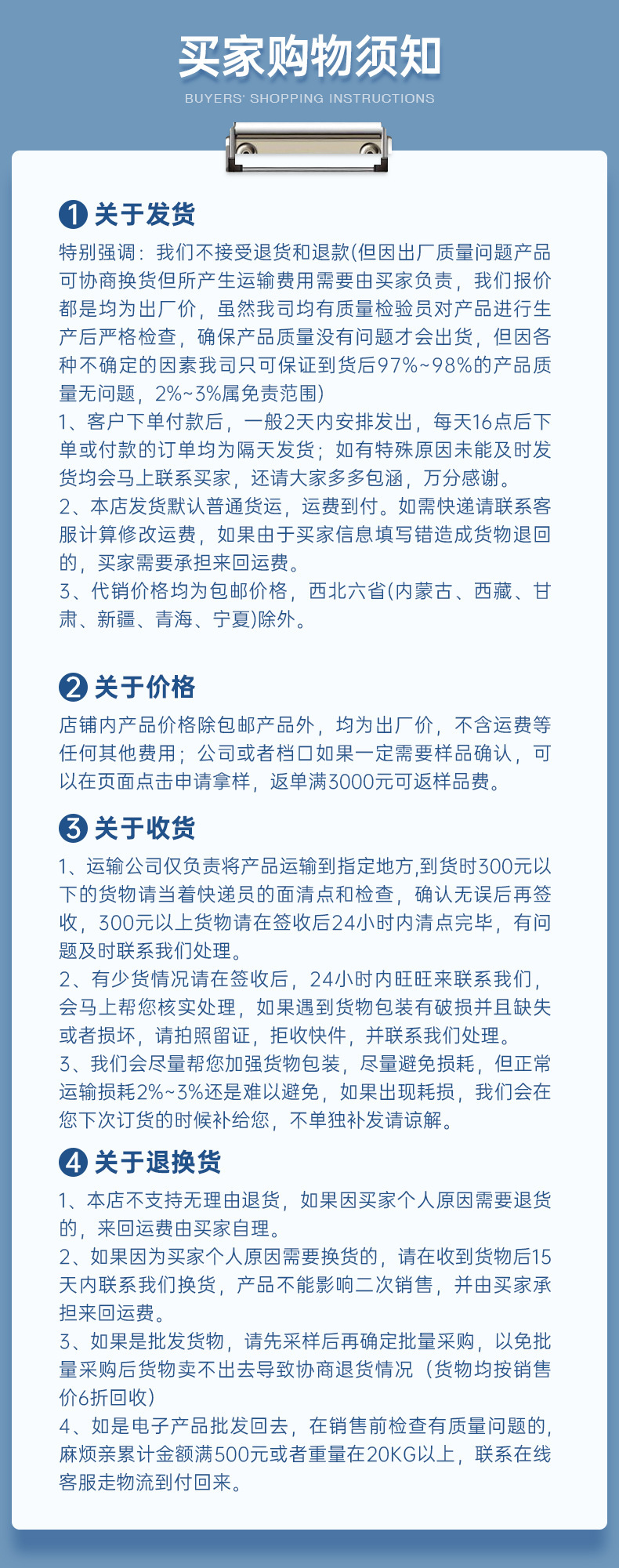 买家购物须知

BUYERS' SHOPPING INSTRUCTIONS

1 关于发货

特别强调：我们不接受退货和退款(但因出厂质量问题产品可协商换货但所产生运输费用需要由买家负责，我们报价都是均为出厂价，虽然我司均有质量检验员对产品进行生产后严格检查，确保产品质量没有问题才会出货，但因各种不确定的因素我司只可保证到货后97%~98%的产品质量无问题，2%~3%属免责范围)

1、客户下单付款后，一般2天内安排发出，每天16点后下单或付款的订单均为隔天发货；如有特殊原因未能及时发货均会马上联系买家，还请大家多多包涵，万分感谢。

2、本店发货默认普通货运，运费到付。如需快递请联系客服计算修改运费，如果由于买家信息填写错造成货物退回的，买家需要承担来回运费。

3、代销价格均为包邮价格，西北六省(内蒙古、西藏、甘肃、新疆、青海、宁夏)除外。

2 关于价格

店铺内产品价格除包邮产品外，均为出厂价，不含运费等任何其他费用；公司或者档口如果一定需要样品确认，可以在页面点击申请拿样，返单满3000元可返样品费。

3 关于收货

1、运输公司仅负责将产品运输到指定地方,到货时300元以下的货物请当着快递员的面清点和检查，确认无误后再签收，300元以上货物请在签收后24小时内清点完毕，有问题及时联系我们处理。

2、有少货情况请在签收后，24小时内旺旺来联系我们，会马上帮您核实处理，如果遇到货物包装有破损并且缺失或者损坏，请拍照留证，拒收快件，并联系我们处理。

3、我们会尽量帮您加强货物包装，尽量避免损耗，但正常运输损耗2%~3%还是难以避免，如果出现耗损，我们会在您下次订货的时候补给您，不单独补发请谅解。

4 关于退换货

1、本店不支持无理由退货，如果因买家个人原因需要退货的，来回运费由买家自理。

2、如果因为买家个人原因需要换货的，请在收到货物后15天内联系我们换货，产品不能影响二次销售，并由买家承担来回运费。

3、如果是批发货物，请先采样后再确定批量采购，以免批量采购后货物卖不出去导致协商退货情况（货物均按销售价6折回收）

4、如是电子产品批发回去，在销售前检查有质量问题的，麻烦亲累计金额满500元或者重量在20KG以上，联系在线客服走物流到付回来。